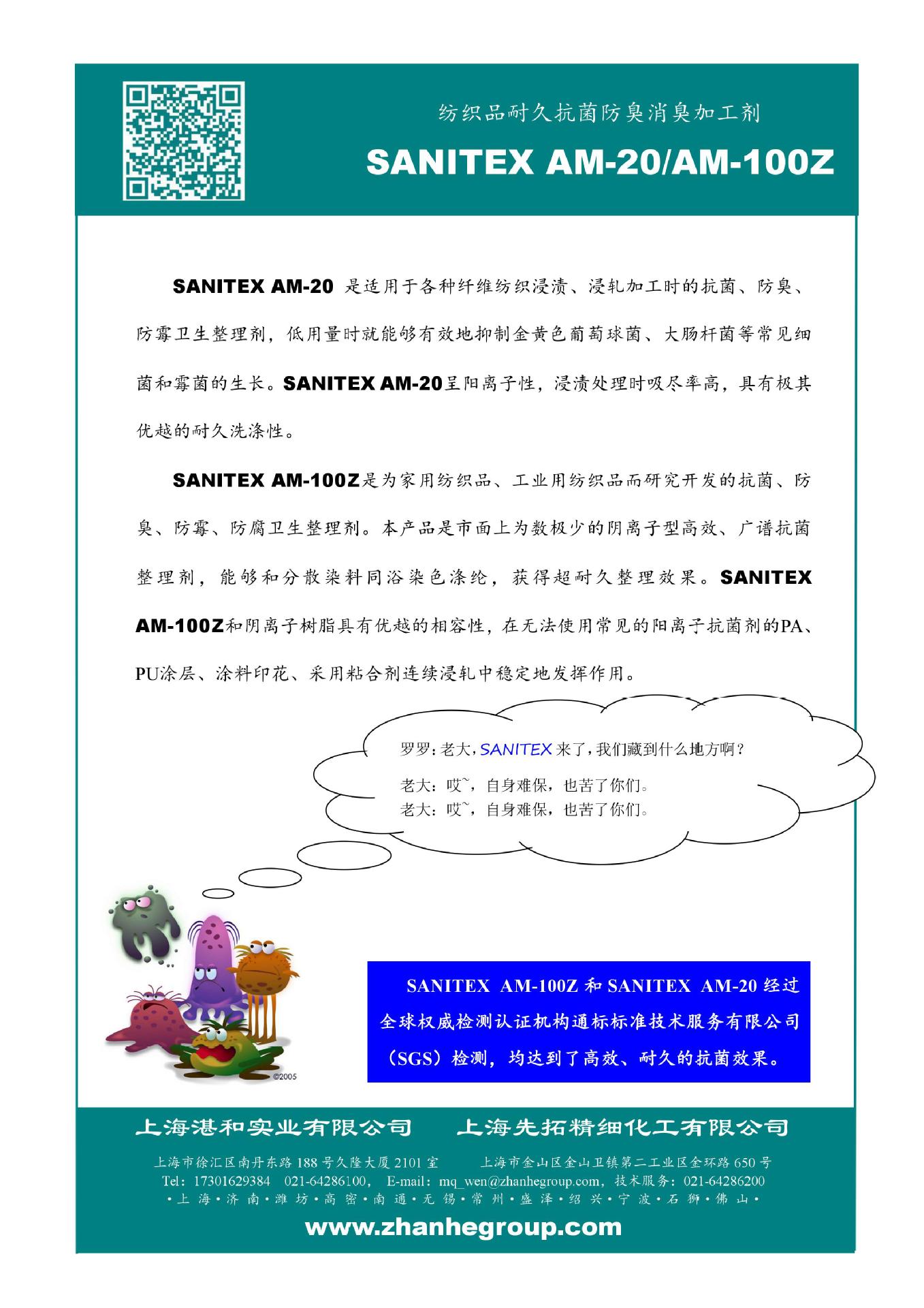 纺织品耐久抗菌防臭消臭加工剂

SANITEX AM-20/AM-100Z

SANITEX AM-20 是适用于各种纤维纺织浸渍、浸轧加工时的抗菌、防臭、防霉卫生整理剂，低用量时就能够有效地抑制金黄色葡萄球菌、大肠杆菌等常见细菌和霉菌的生长。SANITEX AM-20呈阳离子性，浸渍处理时吸尽率高，具有极其优越的耐久洗涤性。

SANITEX AM-100Z是为家用纺织品、工业用纺织品而研究开发的抗菌、防臭、防霉、防腐卫生整理剂。本产品是市面上为数极少的阴离子型高效、广谱抗菌整理剂，能够和分散染料同浴染色涤纶，获得超耐久整理效果。SANITEX AM-100Z和阴离子树脂具有优越的相容性，在无法使用常见的阳离子抗菌剂的PA、PU涂层、涂料印花、采用粘合剂连续浸轧中稳定地发挥作用。

罗罗：老大，SANITEX 来了，我们藏到什么地方啊？
老大：哎~，自身难保，也苦了你们。
老大：哎~，自身难保，也苦了你们。

©2005

SANITEX AM-100Z 和 SANITEX AM-20 经过全球权威检测认证机构通标标准技术服务有限公司（SGS）检测，均达到了高效、耐久的抗菌效果。

上海湛和实业有限公司　上海先拓精细化工有限公司

上海市徐汇区南丹东路 188 号久隆大厦 2101 室　上海市金山区金山卫镇第二工业区金环路 650 号
Tel：17301629384　021-64286100，　E-mail：mq_wen@zhanhegroup.com，技术服务：021-64286200
·上 海·济 南·潍 坊·高 密·南 通·无 锡·常 州·盛 泽·绍 兴·宁 波·石 狮·佛 山·

www.zhanhegroup.com